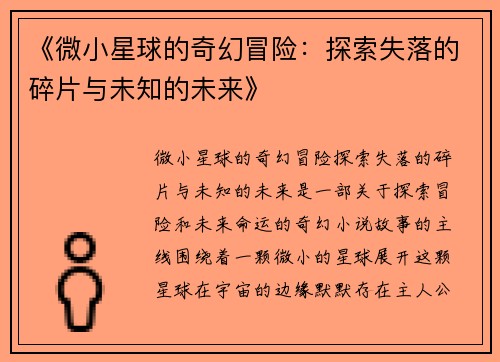 《微小星球的奇幻冒险：探索失落的碎片与未知的未来》

微小星球的奇幻冒险探索失落的碎片与未知的未来是一部关于探索冒险和未来命运的奇幻小说故事的主线围绕着一颗微小的星球展开这颗星球在宇宙的边缘默默存在主人公